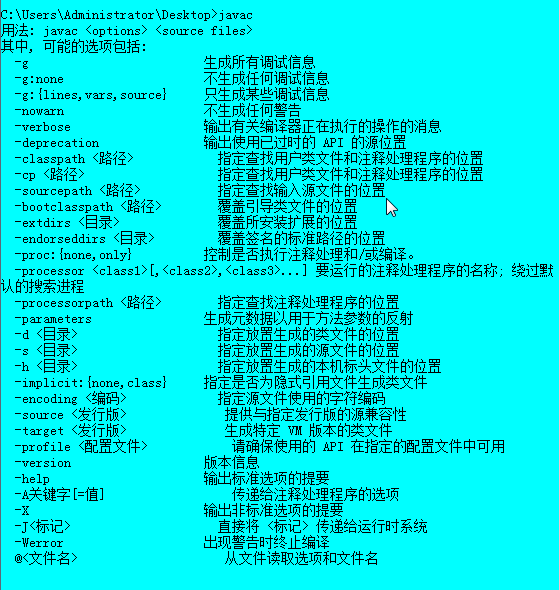 C:\Users\Administrator\Desktop>javac
用法: javac <options> <source files>
其中, 可能的选项包括:
  -g                         生成所有调试信息
  -g:none                    不生成任何调试信息
  -g:{lines,vars,source}     只生成某些调试信息
  -nowarn                    不生成任何警告
  -verbose                   输出有关编译器正在执行的操作的消息
  -deprecation               输出使用已过时的 API 的源位置
  -classpath <路径>            指定查找用户类文件和注释处理程序的位置
  -cp <路径>                   指定查找用户类文件和注释处理程序的位置
  -sourcepath <路径>           指定查找输入源文件的位置
  -bootclasspath <路径>        覆盖引导类文件的位置
  -extdirs <目录>              覆盖所安装扩展的位置
  -endorseddirs <目录>         覆盖签名的标准路径的位置
  -proc:{none,only}          控制是否执行注释处理和/或编译。
  -processor <class1>[,<class2>,<class3>...] 要运行的注释处理程序的名称; 绕过默认的搜索进程
  -processorpath <路径>        指定查找注释处理程序的位置
  -parameters                生成元数据以用于方法参数的反射
  -d <目录>                    指定放置生成的类文件的位置
  -s <目录>                    指定放置生成的源文件的位置
  -h <目录>                    指定放置生成的本机标头文件的位置
  -implicit:{none,class}     指定是否为隐式引用文件生成类文件
  -encoding <编码>             指定源文件使用的字符编码
  -source <发行版>              提供与指定发行版的源兼容性
  -target <发行版>              生成特定 VM 版本的类文件
  -profile <配置文件>            请确保使用的 API 在指定的配置文件中可用
  -version                   版本信息
  -help                      输出标准选项的提要
  -A关键字[=值]                  传递给注释处理程序的选项
  -X                         输出非标准选项的提要
  -J<标记>                     直接将 <标记> 传递给运行时系统
  -Werror                    出现警告时终止编译
  @<文件名>                     从文件读取选项和文件名